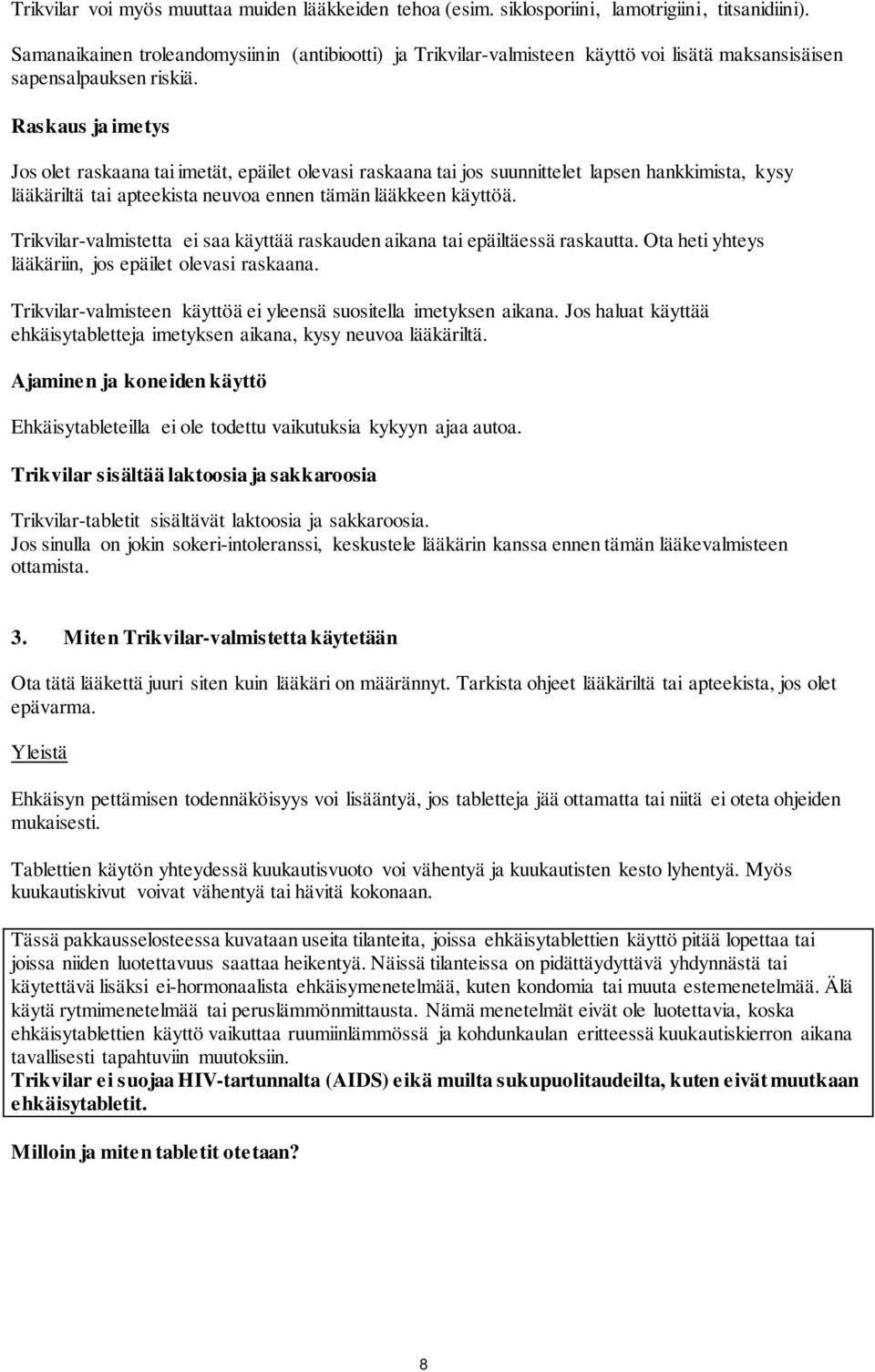 Trikvilar voi myös muuttaa muiden lääkkeiden tehoa (esim. siklosporiini, lamotrigiini, titsanidiini). Samanaikainen troleandomysiinin (antibiootti) ja Trikvilar-valmisteen käyttö voi lisätä maksansisäisen sapensalpauksen riskiä.

Raskaus ja imetys

Jos olet raskaana tai imetät, epäilet olevasi raskaana tai jos suunnittelet lapsen hankkimista, kysy lääkäriltä tai apteekista neuvoa ennen tämän lääkkeen käyttöä.

Trikvilar-valmistetta ei saa käyttää raskauden aikana tai epäiltäessä raskautta. Ota heti yhteys lääkäriin, jos epäilet olevasi raskaana.

Trikvilar-valmisteen käyttöä ei yleensä suositella imetyksen aikana. Jos haluat käyttää ehkäisytabletteja imetyksen aikana, kysy neuvoa lääkäriltä.

Ajaminen ja koneiden käyttö

Ehkäisytableteilla ei ole todettu vaikutuksia kykyyn ajaa autoa.

Trikvilar sisältää laktoosia ja sakkaroosia

Trikvilar-tabletit sisältävät laktoosia ja sakkaroosia.
Jos sinulla on jokin sokeri-intoleranssi, keskustele lääkärin kanssa ennen tämän lääkevalmisteen ottamista.

3. Miten Trikvilar-valmistetta käytetään

Ota tätä lääkettä juuri siten kuin lääkäri on määrännyt. Tarkista ohjeet lääkäriltä tai apteekista, jos olet epävarma.

Yleistä

Ehkäisyn pettämisen todennäköisyys voi lisääntyä, jos tabletteja jää ottamatta tai niitä ei oteta ohjeiden mukaisesti.

Tablettien käytön yhteydessä kuukautisvuoto voi vähentyä ja kuukautisten kesto lyhentyä. Myös kuukautiskivut voivat vähentyä tai hävitä kokonaan.

Tässä pakkausselosteessa kuvataan useita tilanteita, joissa ehkäisytablettien käyttö pitää lopettaa tai joissa niiden luotettavuus saattaa heikentyä. Näissä tilanteissa on pidättäydyttävä yhdynnästä tai käytettävä lisäksi ei-hormonaalista ehkäisymenetelmää, kuten kondomia tai muuta estemenetelmää. Älä käytä rytmimenetelmää tai peruslämmönmittausta. Nämä menetelmät eivät ole luotettavia, koska ehkäisytablettien käyttö vaikuttaa ruumiinlämmössä ja kohdunkaulan eritteessä kuukautiskierron aikana tavallisesti tapahtuviin muutoksiin.
Trikvilar ei suojaa HIV-tartunnalta (AIDS) eikä muilta sukupuolitaudeilta, kuten eivät muutkaan ehkäisytabletit.

Milloin ja miten tabletit otetaan?

8